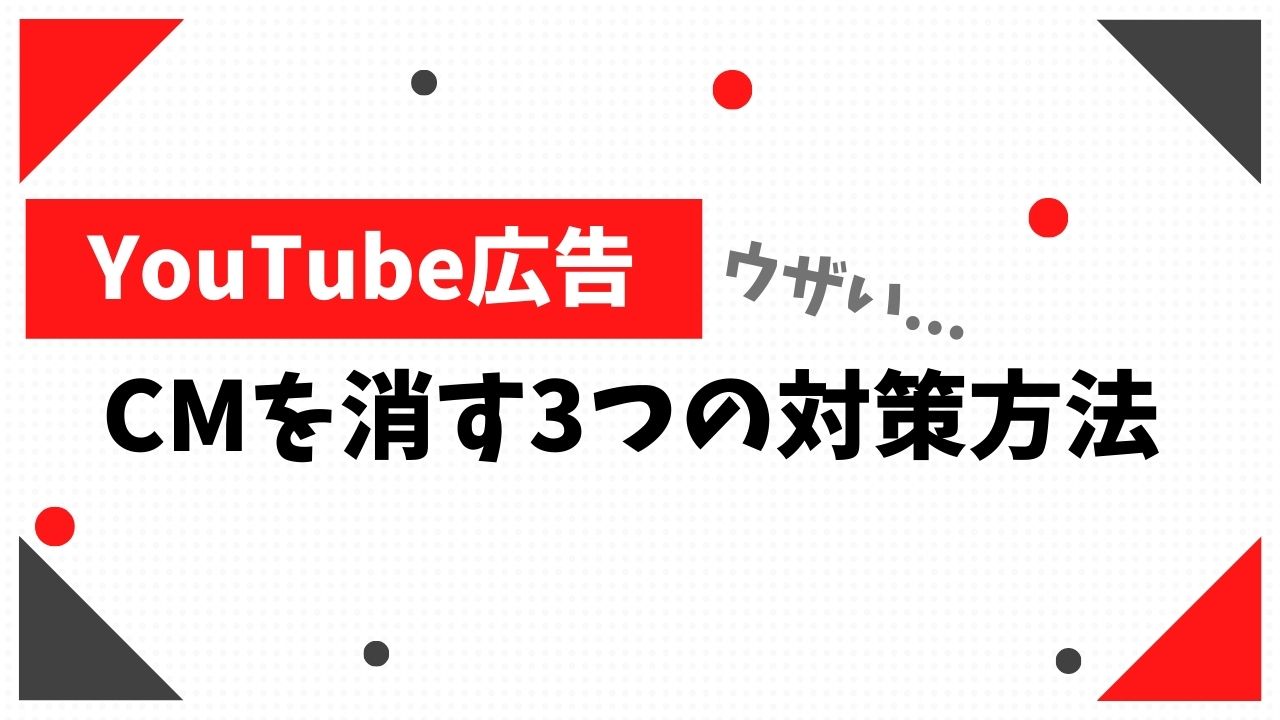 YouTube広告

ウザい…

CMを消す3つの対策方法